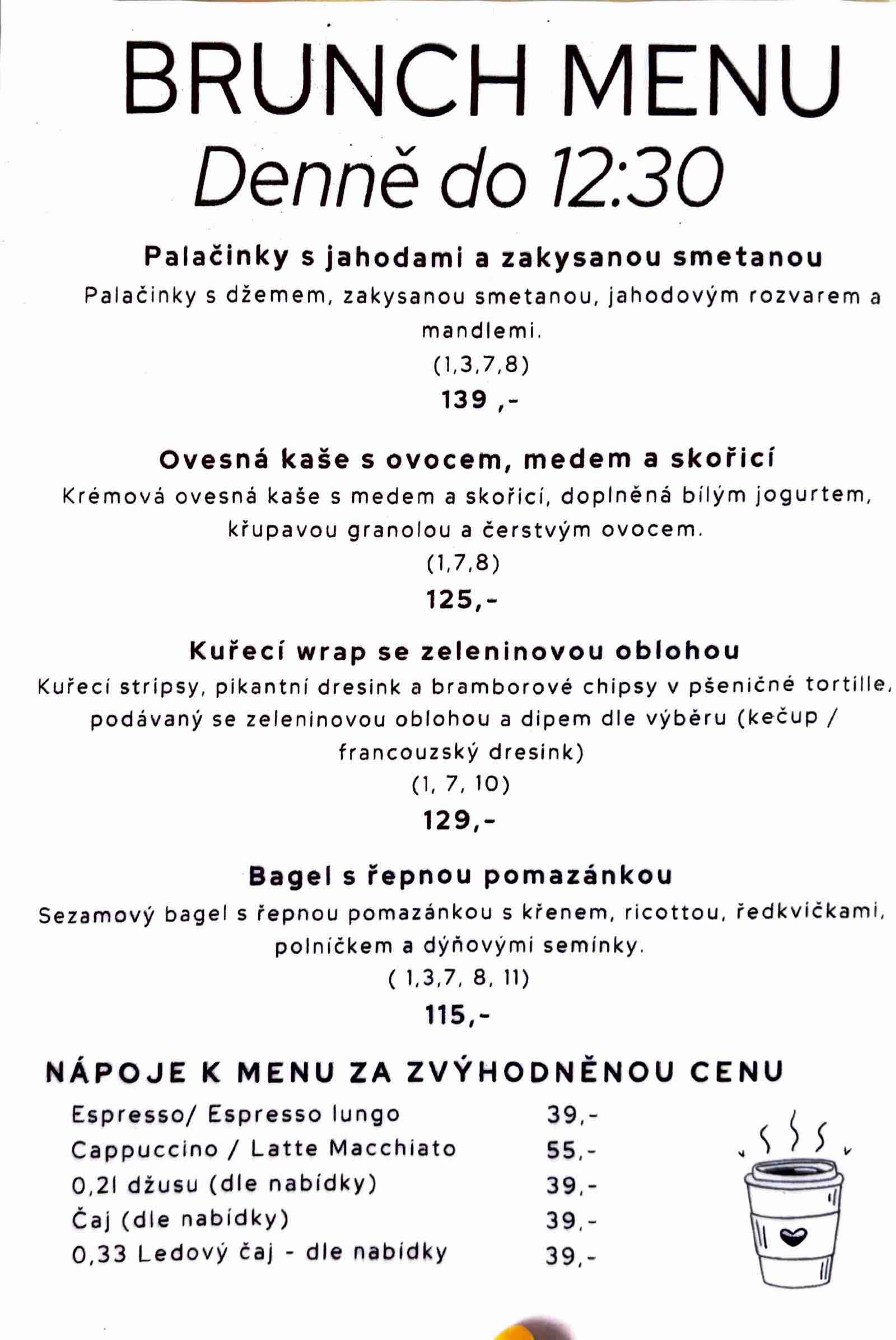 BRUNCH MENU
Denně do 12:30

Palačinky s jahodami a zakysanou smetanou
Palačinky s džemem, zakysanou smetanou, jahodovým rozvarem a mandlemi.
(1,3,7,8)
139 ,-

Ovesná kaše s ovocem, medem a skořicí
Krémová ovesná kaše s medem a skořicí, doplněná bílým jogurtem, křupavou granolou a čerstvým ovocem.
(1,7,8)
125,-

Kuřecí wrap se zeleninovou oblohou
Kuřecí stripsy, pikantní dresink a bramborové chipsy v pšeničné tortille, podávaný se zeleninovou oblohou a dipem dle výběru (kečup / francouzský dresink)
(1, 7, 10)
129,-

Bagel s řepnou pomazánkou
Sezamový bagel s řepnou pomazánkou s křenem, ricottou, ředkvičkami, polníčkem a dýňovými semínky.
( 1,3,7, 8, 11)
115,-

NÁPOJE K MENU ZA ZVÝHODNĚNOU CENU

| | |
|---|---|
| Espresso/ Espresso lungo | 39,- |
| Cappuccino / Latte Macchiato | 55,- |
| 0,2l džusu (dle nabídky) | 39,- |
| Čaj (dle nabídky) | 39,- |
| 0,33 Ledový čaj - dle nabídky | 39,- |